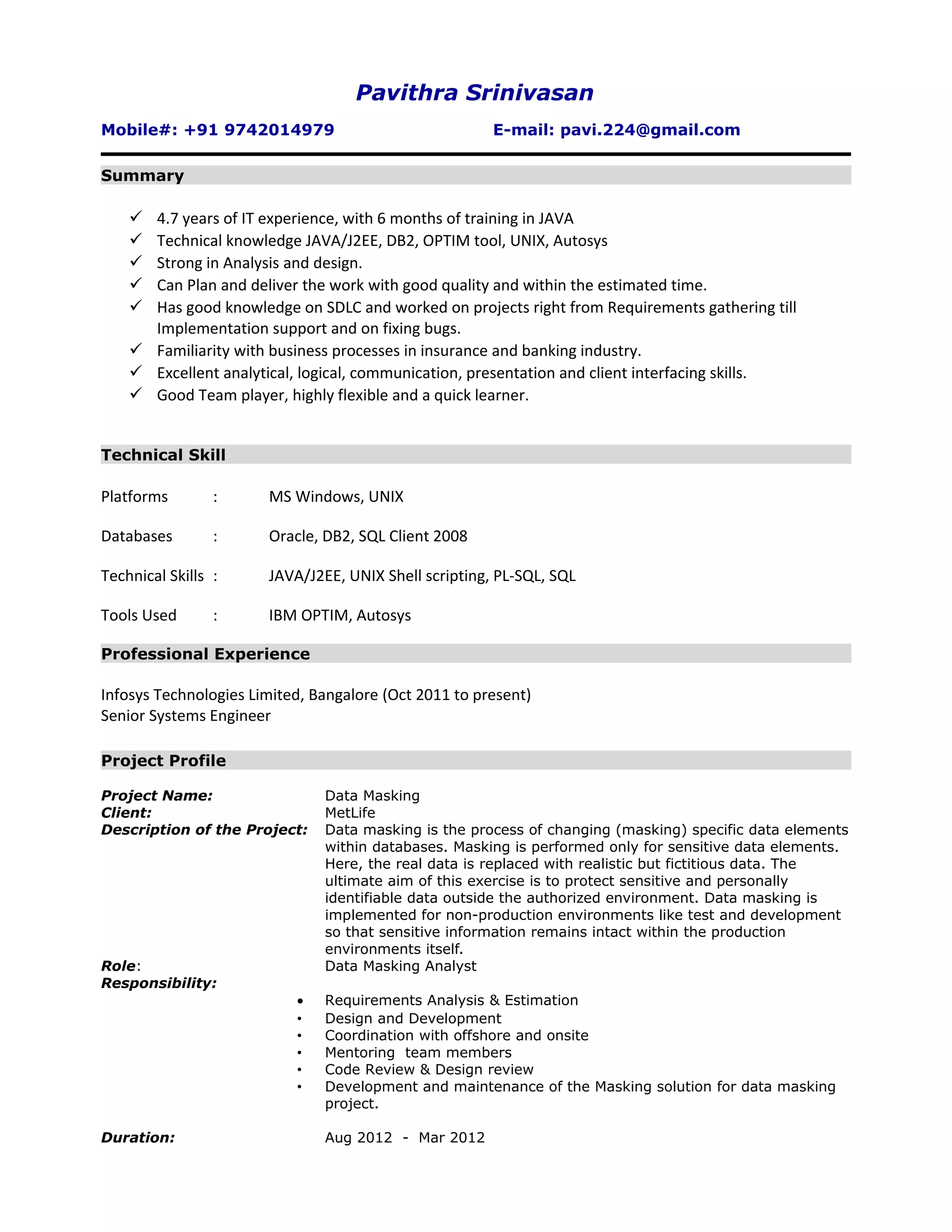 Pavithra Srinivasan

Mobile#: +91 9742014979 E-mail: pavi.224@gmail.com

Summary

✓ 4.7 years of IT experience, with 6 months of training in JAVA
✓ Technical knowledge JAVA/J2EE, DB2, OPTIM tool, UNIX, Autosys
✓ Strong in Analysis and design.
✓ Can Plan and deliver the work with good quality and within the estimated time.
✓ Has good knowledge on SDLC and worked on projects right from Requirements gathering till Implementation support and on fixing bugs.
✓ Familiarity with business processes in insurance and banking industry.
✓ Excellent analytical, logical, communication, presentation and client interfacing skills.
✓ Good Team player, highly flexible and a quick learner.

Technical Skill

Platforms : MS Windows, UNIX

Databases : Oracle, DB2, SQL Client 2008

Technical Skills : JAVA/J2EE, UNIX Shell scripting, PL-SQL, SQL

Tools Used : IBM OPTIM, Autosys

Professional Experience

Infosys Technologies Limited, Bangalore (Oct 2011 to present)
Senior Systems Engineer

Project Profile

Project Name: Data Masking
Client: MetLife
Description of the Project: Data masking is the process of changing (masking) specific data elements within databases. Masking is performed only for sensitive data elements. Here, the real data is replaced with realistic but fictitious data. The ultimate aim of this exercise is to protect sensitive and personally identifiable data outside the authorized environment. Data masking is implemented for non-production environments like test and development so that sensitive information remains intact within the production environments itself.
Role: Data Masking Analyst
Responsibility:
• Requirements Analysis & Estimation
• Design and Development
• Coordination with offshore and onsite
• Mentoring team members
• Code Review & Design review
• Development and maintenance of the Masking solution for data masking project.

Duration: Aug 2012 - Mar 2012